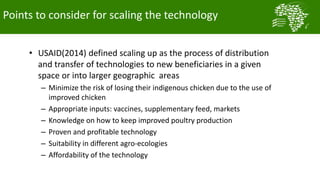 Points to consider for scaling the technology

• USAID(2014) defined scaling up as the process of distribution and transfer of technologies to new beneficiaries in a given space or into larger geographic areas

– Minimize the risk of losing their indigenous chicken due to the use of improved chicken
– Appropriate inputs: vaccines, supplementary feed, markets
– Knowledge on how to keep improved poultry production
– Proven and profitable technology
– Suitability in different agro-ecologies
– Affordability of the technology